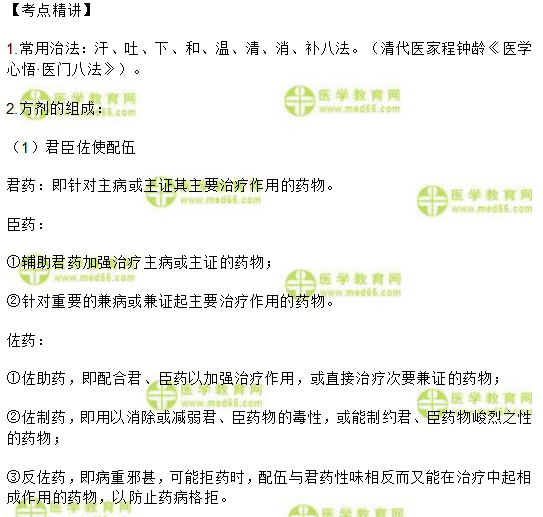 【考点精讲】

1.常用治法：汗、吐、下、和、温、清、消、补八法。（清代医家程钟龄《医学心悟·医门八法》）。

2.方剂的组成：

（1）君臣佐使配伍

君药：即针对主病或主证其主要治疗作用的药物。

臣药：

①辅助君药加强治疗主病或主证的药物；

②针对重要的兼病或兼证起主要治疗作用的药物。

佐药：

①佐助药，即配合君、臣药以加强治疗作用，或直接治疗次要兼证的药物；

②佐制药，即用以消除或减弱君、臣药物的毒性，或能制约君、臣药物峻烈之性的药物；

③反佐药，即病重邪甚，可能拒药时，配伍与君药性味相反而又能在治疗中起相成作用的药物，以防止药病格拒。

医学教育网
www.med66.com